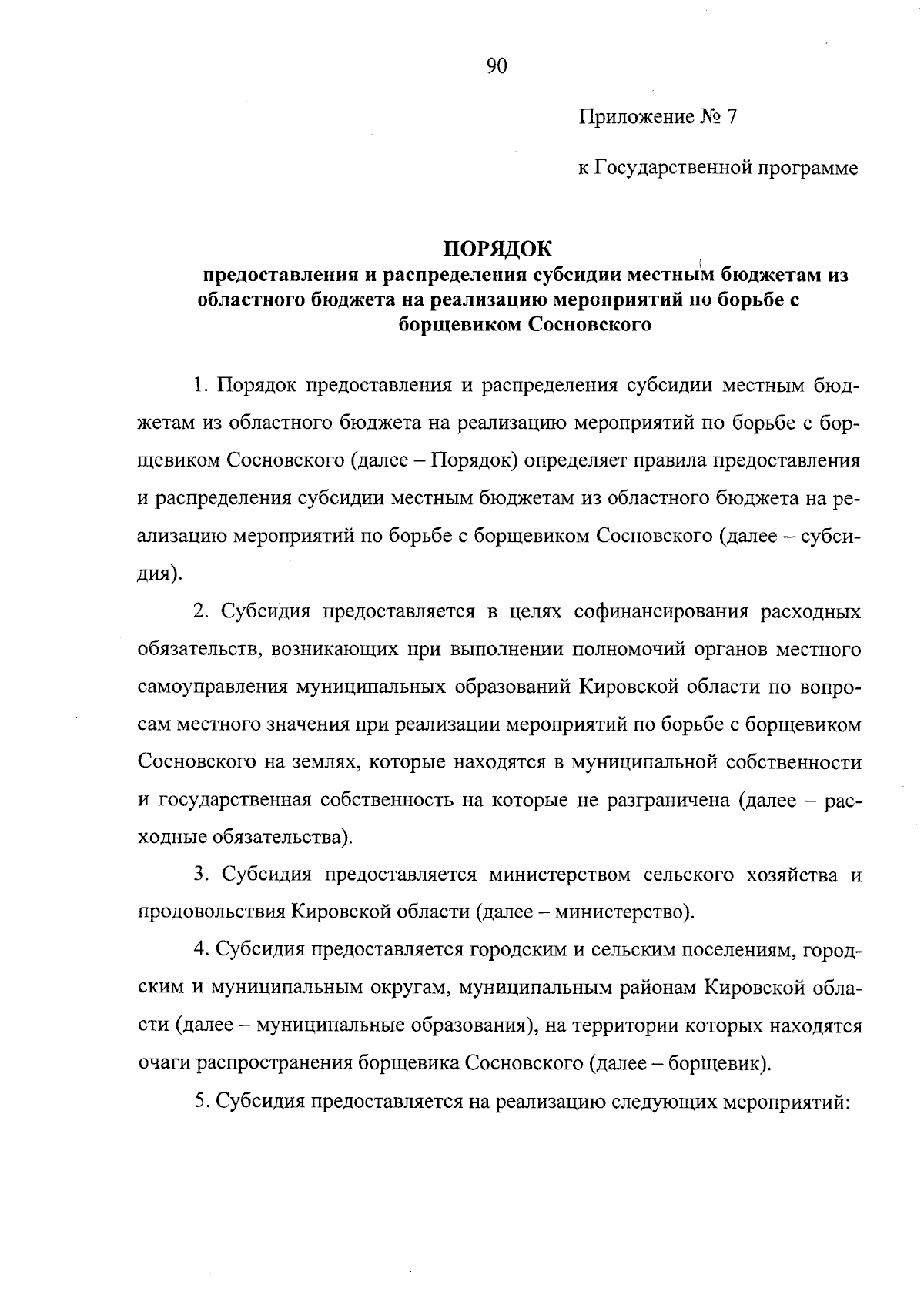 90

Приложение № 7

к Государственной программе

ПОРЯДОК
предоставления и распределения субсидии местным бюджетам из областного бюджета на реализацию мероприятий по борьбе с борщевиком Сосновского

1. Порядок предоставления и распределения субсидии местным бюджетам из областного бюджета на реализацию мероприятий по борьбе с борщевиком Сосновского (далее – Порядок) определяет правила предоставления и распределения субсидии местным бюджетам из областного бюджета на реализацию мероприятий по борьбе с борщевиком Сосновского (далее – субсидия).

2. Субсидия предоставляется в целях софинансирования расходных обязательств, возникающих при выполнении полномочий органов местного самоуправления муниципальных образований Кировской области по вопросам местного значения при реализации мероприятий по борьбе с борщевиком Сосновского на землях, которые находятся в муниципальной собственности и государственная собственность на которые не разграничена (далее – расходные обязательства).

3. Субсидия предоставляется министерством сельского хозяйства и продовольствия Кировской области (далее – министерство).

4. Субсидия предоставляется городским и сельским поселениям, городским и муниципальным округам, муниципальным районам Кировской области (далее – муниципальные образования), на территории которых находятся очаги распространения борщевика Сосновского (далее – борщевик).

5. Субсидия предоставляется на реализацию следующих мероприятий: